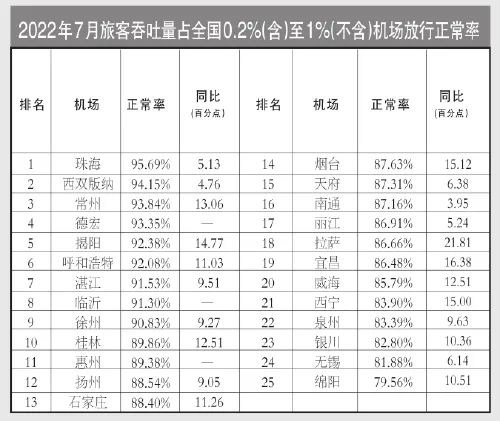 2022年7月旅客吞吐量占全国0.2%(含)至1%(不含)机场放行正常率

| 排名 | 机场 | 正常率 | 同比 (百分点) | 排名 | 机场 | 正常率 | 同比 (百分点) |
|---|---|---|---|---|---|---|---|
| 1 | 珠海 | 95.69% | 5.13 | 14 | 烟台 | 87.63% | 15.12 |
| 2 | 西双版纳 | 94.15% | 4.76 | 15 | 天府 | 87.31% | 6.38 |
| 3 | 常州 | 93.84% | 13.06 | 16 | 南通 | 87.16% | 3.95 |
| 4 | 德宏 | 93.35% | — | 17 | 丽江 | 86.91% | 5.24 |
| 5 | 揭阳 | 92.38% | 14.77 | 18 | 拉萨 | 86.66% | 21.81 |
| 6 | 呼和浩特 | 92.08% | 11.03 | 19 | 宜昌 | 86.48% | 16.38 |
| 7 | 湛江 | 91.53% | 9.51 | 20 | 威海 | 85.79% | 12.51 |
| 8 | 临沂 | 91.30% | — | 21 | 西宁 | 83.90% | 15.00 |
| 9 | 徐州 | 90.83% | 9.27 | 22 | 泉州 | 83.39% | 9.63 |
| 10 | 桂林 | 89.86% | 12.51 | 23 | 银川 | 82.80% | 10.36 |
| 11 | 惠州 | 89.38% | — | 24 | 无锡 | 81.88% | 6.14 |
| 12 | 扬州 | 88.54% | 9.05 | 25 | 绵阳 | 79.56% | 10.51 |
| 13 | 石家庄 | 88.40% | 11.26 | | | | |